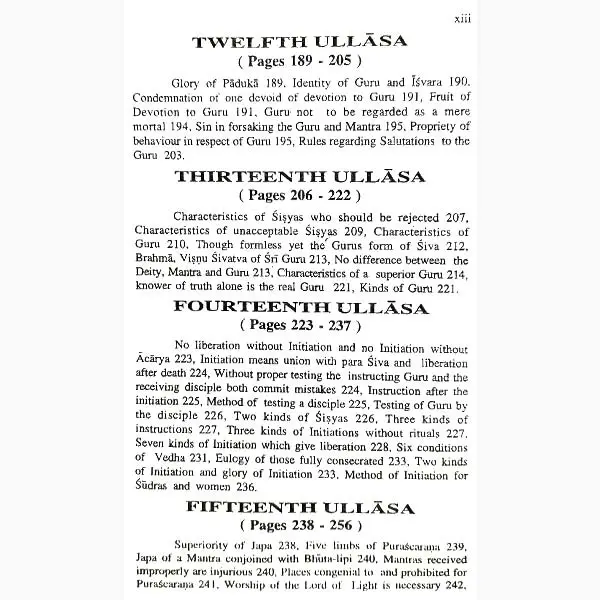 xiii

TWELFTH ULLĀSA
( Pages 189 - 205 )

Glory of Pādukā 189, Identity of Guru and Īśvara 190, Condemnation of one devoid of devotion to Guru 191, Fruit of Devotion to Guru 191, Guru not to be regarded as a mere mortal 194, Sin in forsaking the Guru and Mantra 195, Propriety of behaviour in respect of Guru 195, Rules regarding Salutations to the Guru 203.

THIRTEENTH ULLĀSA
( Pages 206 - 222 )

Characteristics of Śiṣyas who should be rejected 207, Characteristics of unacceptable Śiṣyas 209, Characteristics of Guru 210, Though formless yet the Gurus form of Śiva 212, Brahmā, Viṣṇu Śivatva of Śrī Guru 213, No difference between the Deity, Mantra and Guru 213, Characteristics of a superior Guru 214, knower of truth alone is the real Guru 221, Kinds of Guru 221.

FOURTEENTH ULLĀSA
( Pages 223 - 237 )

No liberation without Initiation and no Initiation without Ācārya 223, Initiation means union with para Śiva and liberation after death 224, Without proper testing the instructing Guru and the receiving disciple both commit mistakes 224, Instruction after the initiation 225, Method of testing a disciple 225, Testing of Guru by the disciple 226, Two kinds of Śiṣyas 226, Three kinds of instructions 227, Three kinds of Initiations without rituals 227, Seven kinds of Initiation which give liberation 228, Six conditions of Vedha 231, Eulogy of those fully consecrated 233, Two kinds of Initiation and glory of Initiation 233, Method of Initiation for Śūdras and women 236.

FIFTEENTH ULLĀSA
( Pages 238 - 256 )

Superiority of Japa 238, Five limbs of Puraścaraṇa 239, Japa of a Mantra conjoined with Bhūta-lipi 240, Mantras received improperly are injurious 240, Places congenial to and prohibited for Puraścaraṇa 241, Worship of the Lord of Light is necessary 242,